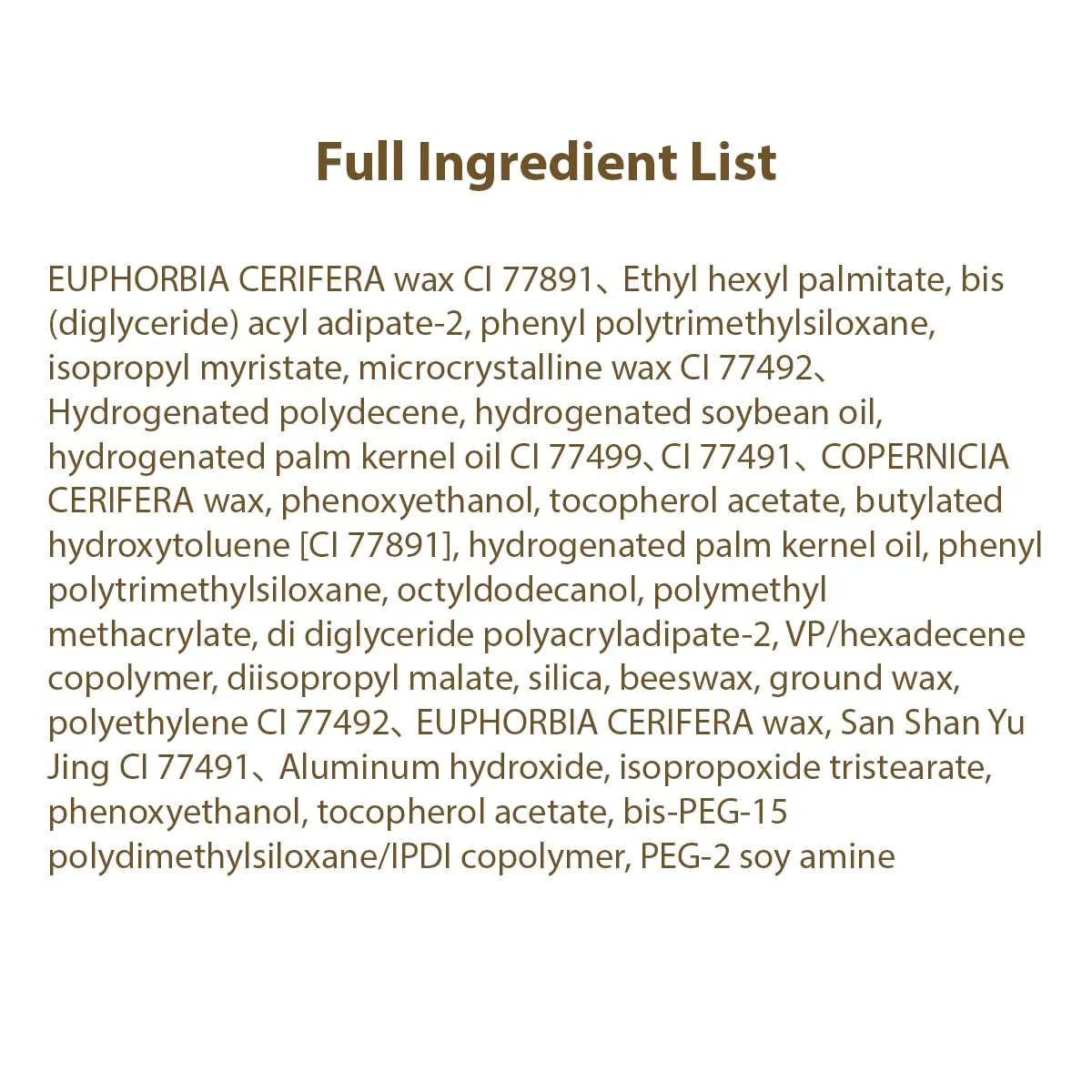 Full Ingredient List

EUPHORBIA CERIFERA wax CI 77891、Ethyl hexyl palmitate, bis (diglyceride) acyl adipate-2, phenyl polytrimethylsiloxane, isopropyl myristate, microcrystalline wax CI 77492、Hydrogenated polydecene, hydrogenated soybean oil, hydrogenated palm kernel oil CI 77499、CI 77491、COPERNICIA CERIFERA wax, phenoxyethanol, tocopherol acetate, butylated hydroxytoluene [CI 77891], hydrogenated palm kernel oil, phenyl polytrimethylsiloxane, octyldodecanol, polymethyl methacrylate, di diglyceride polyacryladipate-2, VP/hexadecene copolymer, diisopropyl malate, silica, beeswax, ground wax, polyethylene CI 77492、EUPHORBIA CERIFERA wax, San Shan Yu Jing CI 77491、Aluminum hydroxide, isopropoxide tristearate, phenoxyethanol, tocopherol acetate, bis-PEG-15 polydimethylsiloxane/IPDI copolymer, PEG-2 soy amine